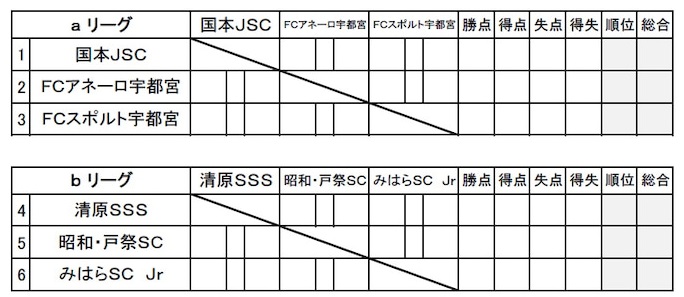 | | a リーグ | 国本JSC | FCアネーロ宇都宮 | FCスポルト宇都宮 | 勝点 | 得点 | 失点 | 得失 | 順位 | 総合 |
|---|---|---|---|---|---|---|---|---|---|---|
| 1 | 国本JSC | | | | | | | | | |
| 2 | FCアネーロ宇都宮 | | | | | | | | | |
| 3 | FCスポルト宇都宮 | | | | | | | | | |

| | b リーグ | 清原SSS | 昭和・戸祭SC | みはらSC Jr | 勝点 | 得点 | 失点 | 得失 | 順位 | 総合 |
|---|---|---|---|---|---|---|---|---|---|---|
| 4 | 清原SSS | | | | | | | | | |
| 5 | 昭和・戸祭SC | | | | | | | | | |
| 6 | みはらSC Jr | | | | | | | | | |